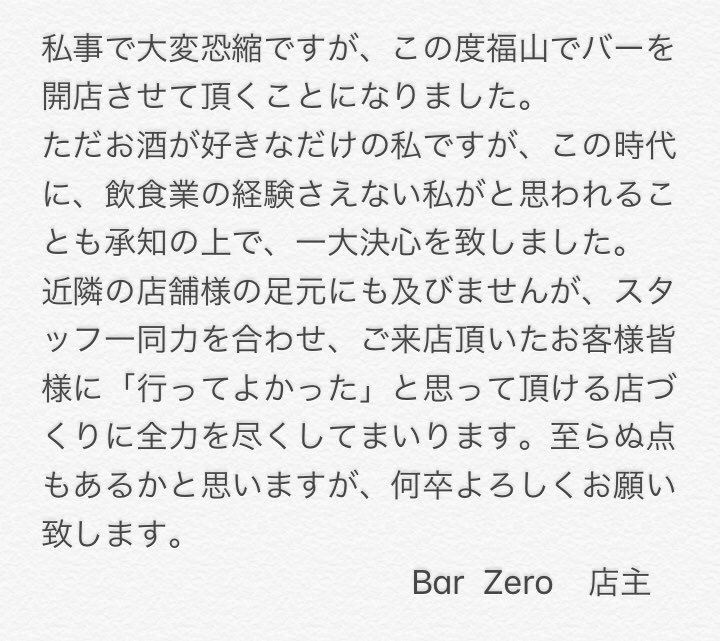 私事で大変恐縮ですが、この度福山でバーを開店させて頂くことになりました。
ただお酒が好きなだけの私ですが、この時代に、飲食業の経験さえない私がと思われることも承知の上で、一大決心を致しました。
近隣の店舗様の足元にも及びませんが、スタッフ一同力を合わせ、ご来店頂いたお客様皆様に「行ってよかった」と思って頂ける店づくりに全力を尽くしてまいります。至らぬ点もあるかと思いますが、何卒よろしくお願い致します。

Bar Zero 店主